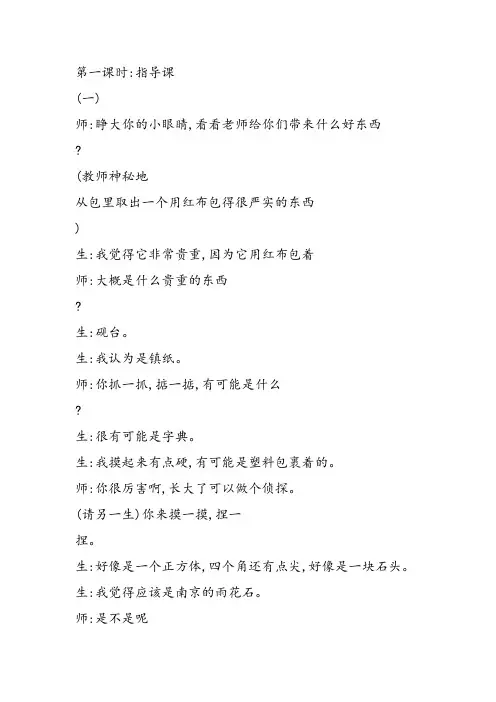 第一课时:指导课

(一)

师:睁大你的小眼睛,看看老师给你们带来什么好东西

?

(教师神秘地

从包里取出一个用红布包得很严实的东西

)

生:我觉得它非常贵重,因为它用红布包着

师:大概是什么贵重的东西

?

生:砚台。

生:我认为是镇纸。

师:你抓一抓,掂一掂,有可能是什么

?

生:很有可能是字典。

生:我摸起来有点硬,有可能是塑料包裹着的。

师:你很厉害啊,长大了可以做个侦探。

(请另一生)你来摸一摸,捏一

捏。

生:好像是一个正方体,四个角还有点尖,好像是一块石头。

生:我觉得应该是南京的雨花石。

师:是不是呢